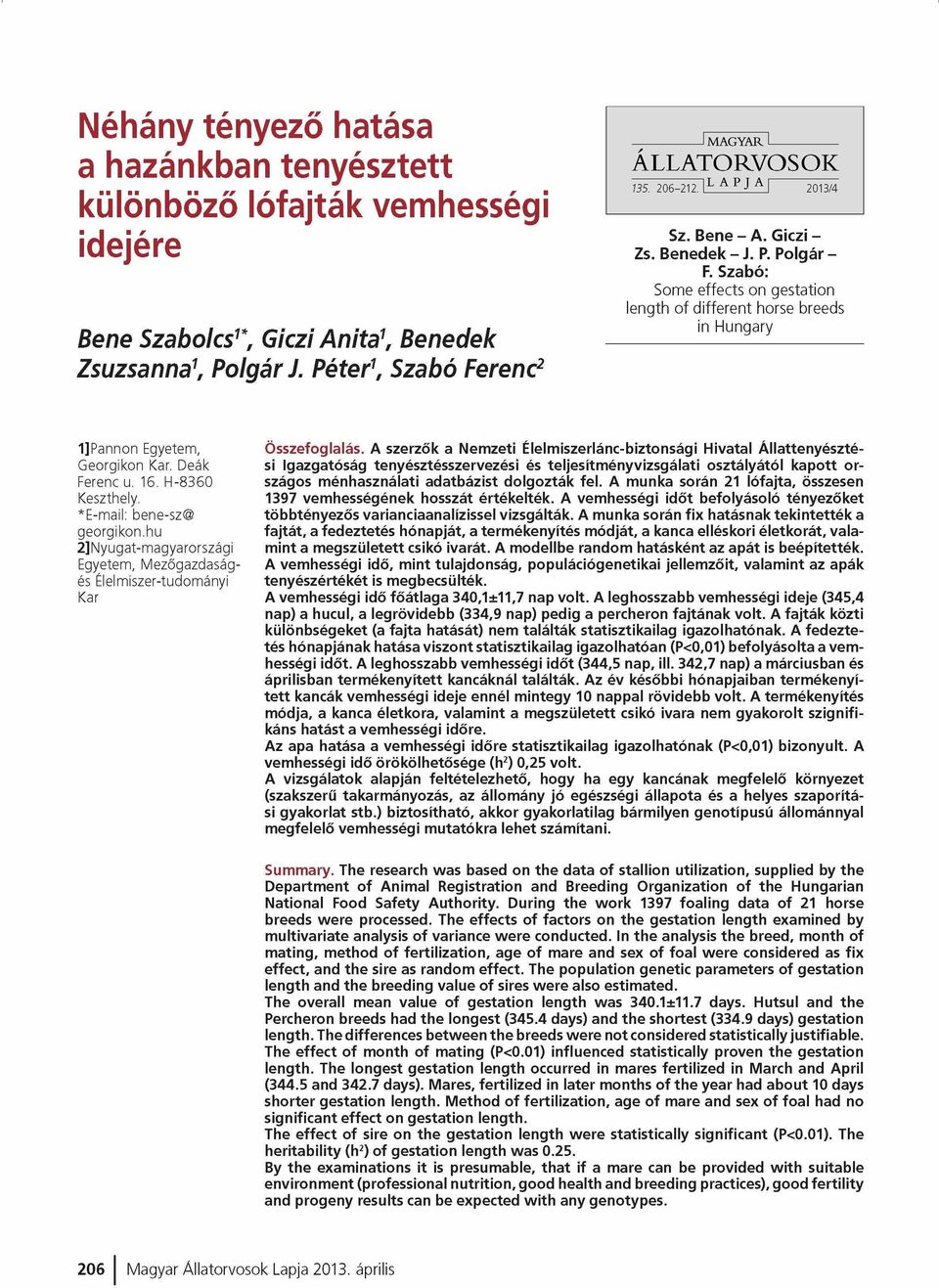 Néhány tényező hatása a hazánkban tenyésztett különböző lófajták vemhességi idejére

Bene Szabolcs$^{1*}$, Giczi Anita$^{1}$, Benedek Zsuzsanna$^{1}$, Polgár J. Péter$^{1}$, Szabó Ferenc$^{2}$

MAGYAR
ÁLLATORVOSOK
LAPJA
135. 206–212.
2013/4

Sz. Bene – A. Giczi – Zs. Benedek – J. P. Polgár – F. Szabó:
Some effects on gestation length of different horse breeds in Hungary

1]Pannon Egyetem, Georgikon Kar. Deák Ferenc u. 16. H-8360 Keszthely.
*E-mail: bene-sz@georgikon.hu
2]Nyugat-magyarországi Egyetem, Mezőgazdaság- és Élelmiszer-tudományi Kar

Összefoglalás. A szerzők a Nemzeti Élelmiszerlánc-biztonsági Hivatal Állattenyésztési Igazgatóság tenyésztésszervezési és teljesítményvizsgálati osztályától kapott országos ménhasználati adatbázist dolgozták fel. A munka során 21 lófajta, összesen 1397 vemhességének hosszát értékelték. A vemhességi időt befolyásoló tényezőket többtényezős varianciaanalízissel vizsgálták. A munka során fix hatásnak tekintették a fajtát, a fedeztetés hónapját, a termékenyítés módját, a kanca elléskori életkorát, valamint a megszületett csikó ivarát. A modellbe random hatásként az apát is beépítették. A vemhességi idő, mint tulajdonság, populációgenetikai jellemzőit, valamint az apák tenyészértékét is megbecsülték.
A vemhességi idő főátlaga 340,1±11,7 nap volt. A leghosszabb vemhességi ideje (345,4 nap) a hucul, a legrövidebb (334,9 nap) pedig a percheron fajtának volt. A fajták közti különbségeket (a fajta hatását) nem találták statisztikailag igazolhatónak. A fedeztetés hónapjának hatása viszont statisztikailag igazolhatóan (P<0,01) befolyásolta a vemhességi időt. A leghosszabb vemhességi időt (344,5 nap, ill. 342,7 nap) a márciusban és áprilisban termékenyített kancáknál találták. Az év későbbi hónapjaiban termékenyített kancák vemhességi ideje ennél mintegy 10 nappal rövidebb volt. A termékenyítés módja, a kanca életkora, valamint a megszületett csikó ivara nem gyakorolt szignifikáns hatást a vemhességi időre.
Az apa hatása a vemhességi időre statisztikailag igazolhatónak (P<0,01) bizonyult. A vemhességi idő örökölhetősége ($h^2$) 0,25 volt.
A vizsgálatok alapján feltételezhető, hogy ha egy kancának megfelelő környezet (szakszerű takarmányozás, az állomány jó egészségi állapota és a helyes szaporítási gyakorlat stb.) biztosítható, akkor gyakorlatilag bármilyen genotípusú állománnyal megfelelő vemhességi mutatókra lehet számítani.

Summary. The research was based on the data of stallion utilization, supplied by the Department of Animal Registration and Breeding Organization of the Hungarian National Food Safety Authority. During the work 1397 foaling data of 21 horse breeds were processed. The effects of factors on the gestation length examined by multivariate analysis of variance were conducted. In the analysis the breed, month of mating, method of fertilization, age of mare and sex of foal were considered as fix effect, and the sire as random effect. The population genetic parameters of gestation length and the breeding value of sires were also estimated.
The overall mean value of gestation length was 340.1±11.7 days. Hutsul and the Percheron breeds had the longest (345.4 days) and the shortest (334.9 days) gestation length. The differences between the breeds were not considered statistically justifiable. The effect of month of mating (P<0.01) influenced statistically proven the gestation length. The longest gestation length occurred in mares fertilized in March and April (344.5 and 342.7 days). Mares, fertilized in later months of the year had about 10 days shorter gestation length. Method of fertilization, age of mare and sex of foal had no significant effect on gestation length.
The effect of sire on the gestation length were statistically significant (P<0.01). The heritability ($h^2$) of gestation length was 0.25.
By the examinations it is presumable, that if a mare can be provided with suitable environment (professional nutrition, good health and breeding practices), good fertility and progeny results can be expected with any genotypes.

206 Magyar Állatorvosok Lapja 2013. április